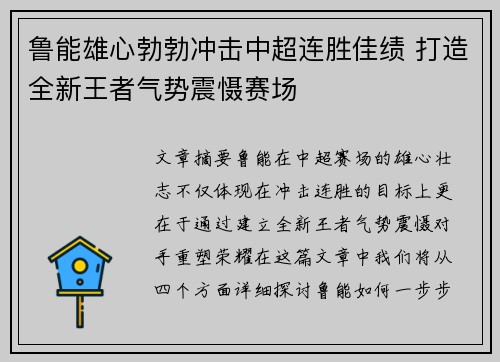 鲁能雄心勃勃冲击中超连胜佳绩 打造全新王者气势震慑赛场

文章摘要鲁能在中超赛场的雄心壮志不仅体现在冲击连胜的目标上更在于通过建立全新王者气势震慑对手重塑荣耀在这篇文章中我们将从四个方面详细探讨鲁能如何一步步